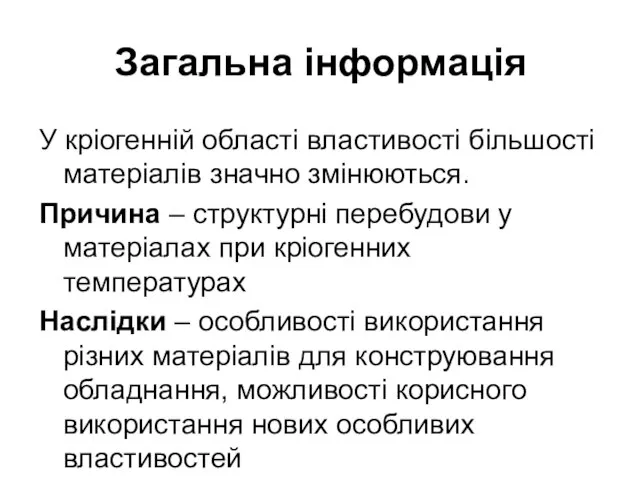 Загальна інформація

У кріогенній області властивості більшості матеріалів значно змінюються.

Причина – структурні перебудови у матеріалах при кріогенних температурах

Наслідки – особливості використання різних матеріалів для конструювання обладнання, можливості корисного використання нових особливих властивостей